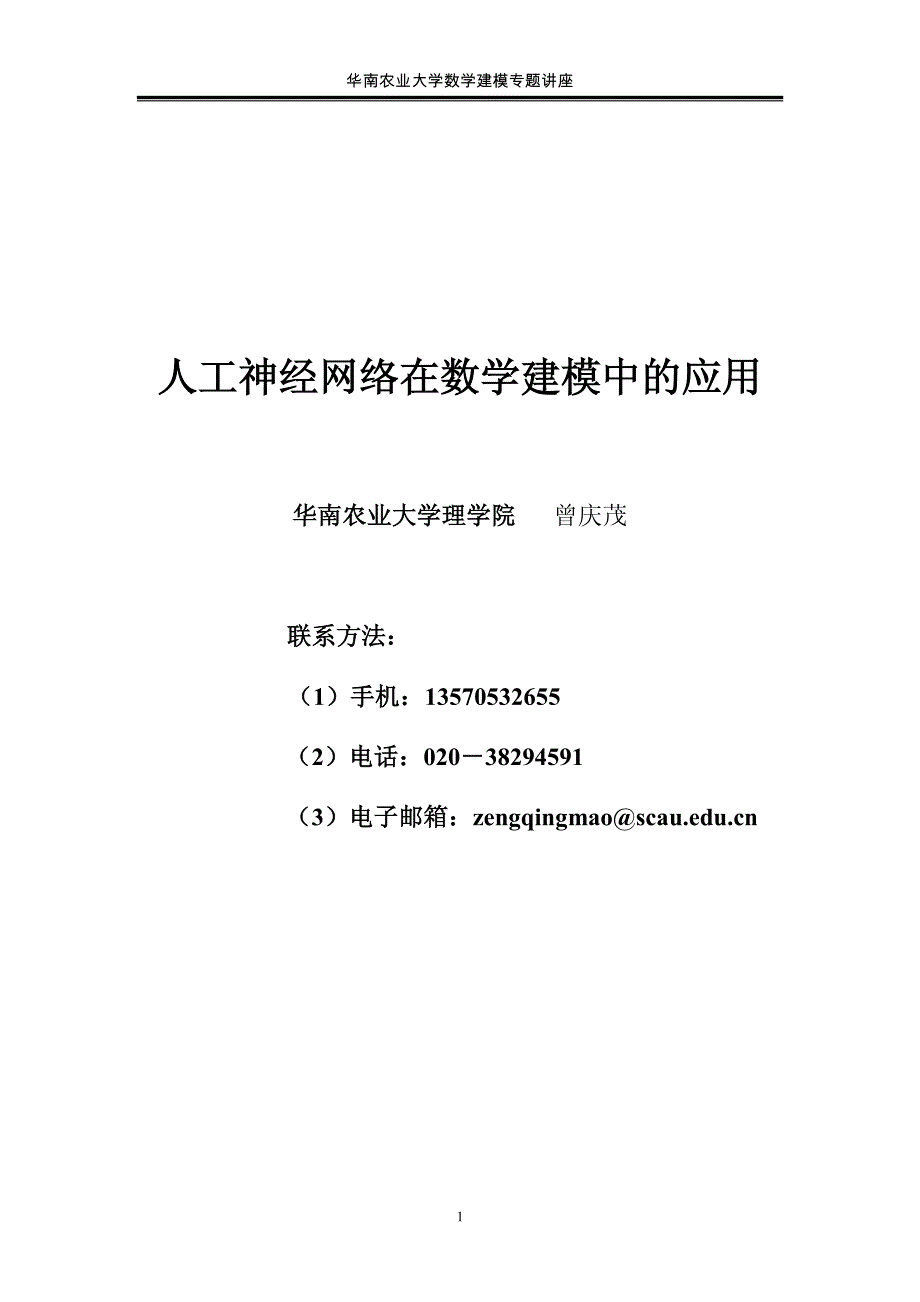 华南农业大学数学建模专题讲座

人工神经网络在数学建模中的应用

华南农业大学理学院　　曾庆茂

联系方法：

（1）手机：13570532655

（2）电话：020－38294591

（3）电子邮箱：zengqingmao@scau.edu.cn

1